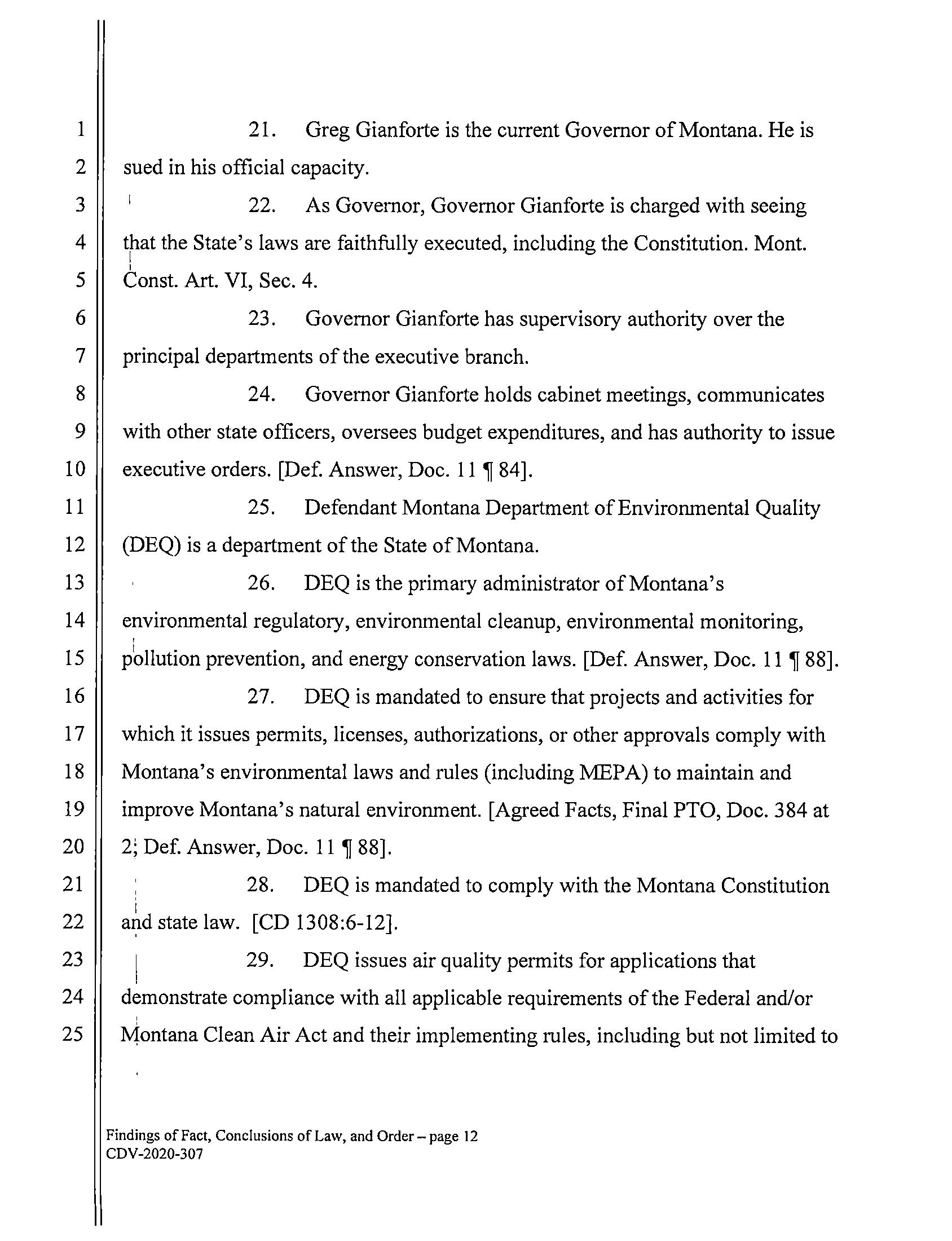 1
2
3
4
5
6
7
8
9
10
11
12
13
14
15
16
17
18
19
20
21
22
23
24
25

21. Greg Gianforte is the current Governor of Montana. He is sued in his official capacity.

22. As Governor, Governor Gianforte is charged with seeing that the State's laws are faithfully executed, including the Constitution. Mont. Const. Art. VI, Sec. 4.

23. Governor Gianforte has supervisory authority over the principal departments of the executive branch.

24. Governor Gianforte holds cabinet meetings, communicates with other state officers, oversees budget expenditures, and has authority to issue executive orders. [Def. Answer, Doc. 11 ¶ 84].

25. Defendant Montana Department of Environmental Quality (DEQ) is a department of the State of Montana.

26. DEQ is the primary administrator of Montana's environmental regulatory, environmental cleanup, environmental monitoring, pollution prevention, and energy conservation laws. [Def. Answer, Doc. 11 ¶ 88].

27. DEQ is mandated to ensure that projects and activities for which it issues permits, licenses, authorizations, or other approvals comply with Montana's environmental laws and rules (including MEPA) to maintain and improve Montana's natural environment. [Agreed Facts, Final PTO, Doc. 384 at 2; Def. Answer, Doc. 11 ¶ 88].

28. DEQ is mandated to comply with the Montana Constitution and state law. [CD 1308:6-12].

29. DEQ issues air quality permits for applications that demonstrate compliance with all applicable requirements of the Federal and/or Montana Clean Air Act and their implementing rules, including but not limited to

Findings of Fact, Conclusions of Law, and Order – page 12
CDV-2020-307